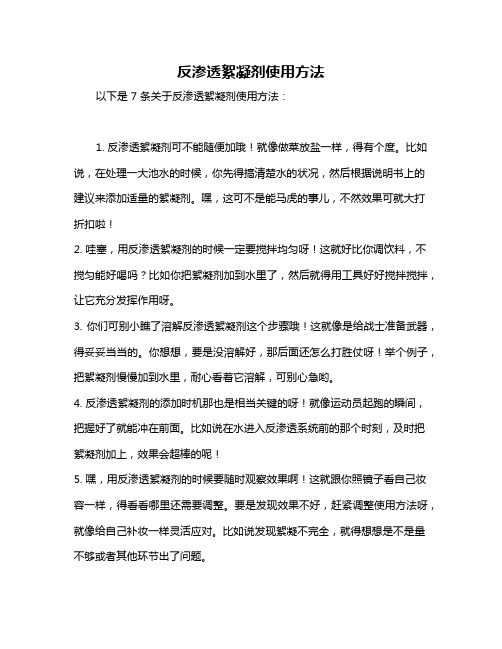 反渗透絮凝剂使用方法

以下是 7 条关于反渗透絮凝剂使用方法：

1. 反渗透絮凝剂可不能随便加哦！就像做菜放盐一样，得有个度。比如说，在处理一大池水的时候，你先得搞清楚水的状况，然后根据说明书上的建议来添加适量的絮凝剂。嘿，这可不是能马虎的事儿，不然效果可就大打折扣啦！

2. 哇塞，用反渗透絮凝剂的时候一定要搅拌均匀呀！这就好比你调饮料，不搅匀能好喝吗？比如你把絮凝剂加到水里了，然后就得用工具好好搅拌搅拌，让它充分发挥作用呀。

3. 你们可别小瞧了溶解反渗透絮凝剂这个步骤哦！这就像是给战士准备武器，得妥妥当当的。你想想，要是没溶解好，那后面还怎么打胜仗呀！举个例子，把絮凝剂慢慢加到水里，耐心看着它溶解，可别心急哟。

4. 反渗透絮凝剂的添加时机那也是相当关键的呀！就像运动员起跑的瞬间，把握好了就能冲在前面。比如说在水进入反渗透系统前的那个时刻，及时把絮凝剂加上，效果会超棒的呢！

5. 嘿，用反渗透絮凝剂的时候要随时观察效果啊！这就跟你照镜子看自己妆容一样，得看看哪里还需要调整。要是发现效果不好，赶紧调整使用方法呀，就像给自己补妆一样灵活应对。比如说发现絮凝不完全，就得想想是不是量不够或者其他环节出了问题。